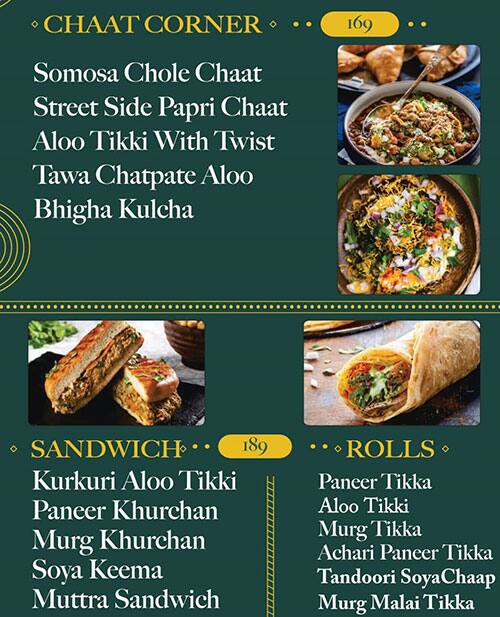 CHAAT CORNER 169

Somosa Chole Chaat
Street Side Papri Chaat
Aloo Tikki With Twist
Tawa Chatpate Aloo
Bhigha Kulcha

SANDWICH 189

Kurkuri Aloo Tikki
Paneer Khurchan
Murg Khurchan
Soya Keema
Muttra Sandwich

ROLLS

Paneer Tikka
Aloo Tikki
Murg Tikka
Achari Paneer Tikka
Tandoori SoyaChaap
Murg Malai Tikka